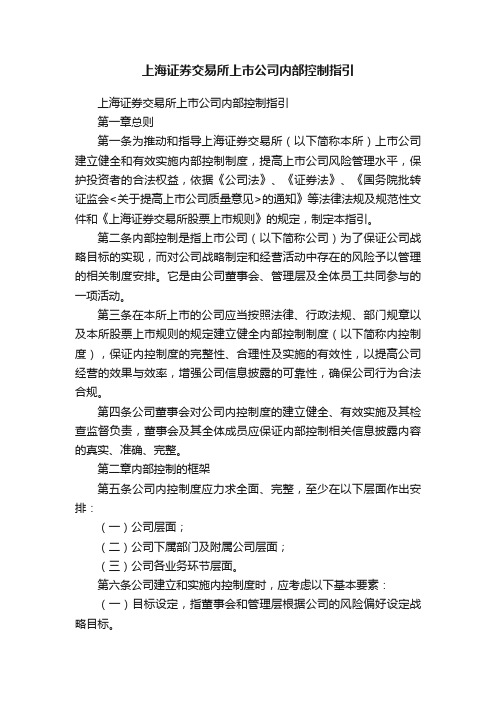 上海证券交易所上市公司内部控制指引

上海证券交易所上市公司内部控制指引

第一章总则

第一条为推动和指导上海证券交易所（以下简称本所）上市公司建立健全和有效实施内部控制制度，提高上市公司风险管理水平，保护投资者的合法权益，依据《公司法》、《证券法》、《国务院批转证监会<关于提高上市公司质量意见>的通知》等法律法规及规范性文件和《上海证券交易所股票上市规则》的规定，制定本指引。

第二条内部控制是指上市公司（以下简称公司）为了保证公司战略目标的实现，而对公司战略制定和经营活动中存在的风险予以管理的相关制度安排。它是由公司董事会、管理层及全体员工共同参与的一项活动。

第三条在本所上市的公司应当按照法律、行政法规、部门规章以及本所股票上市规则的规定建立健全内部控制制度（以下简称内控制度），保证内控制度的完整性、合理性及实施的有效性，以提高公司经营的效果与效率，增强公司信息披露的可靠性，确保公司行为合法合规。

第四条公司董事会对公司内控制度的建立健全、有效实施及其检查监督负责，董事会及其全体成员应保证内部控制相关信息披露内容的真实、准确、完整。

第二章内部控制的框架

第五条公司内控制度应力求全面、完整，至少在以下层面作出安排：

（一）公司层面；

（二）公司下属部门及附属公司层面；

（三）公司各业务环节层面。

第六条公司建立和实施内控制度时，应考虑以下基本要素：

（一）目标设定，指董事会和管理层根据公司的风险偏好设定战略目标。